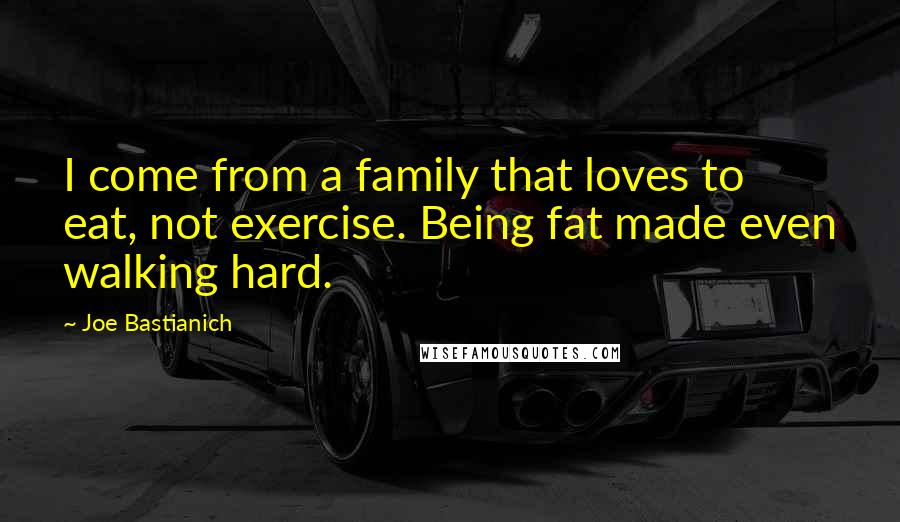 I come from a family that loves to eat, not exercise. Being fat made even walking hard.

~ Joe Bastianich

WISEFAMOUSQUOTES.COM